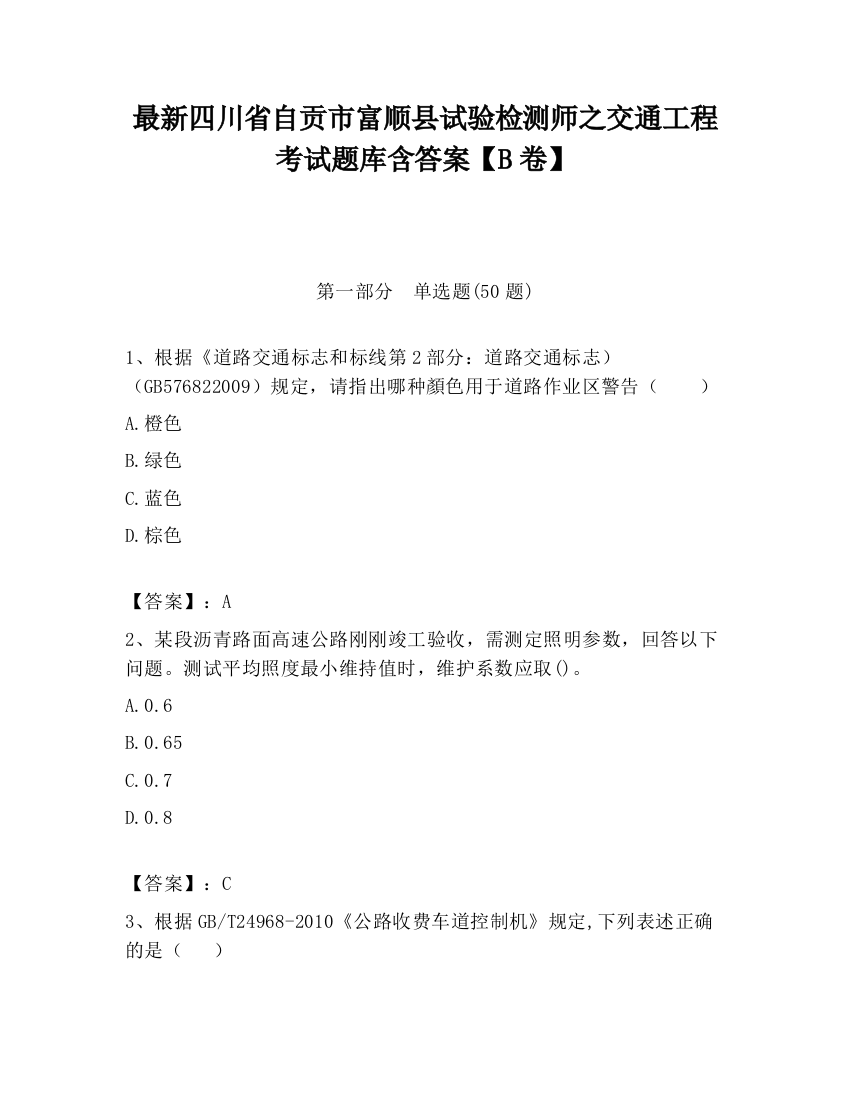 最新四川省自贡市富顺县试验检测师之交通工程考试题库含答案【B卷】

第一部分　单选题(50题)

1、根据《道路交通标志和标线第2部分：道路交通标志）（GB576822009）规定，请指出哪种颜色用于道路作业区警告（　　）

A.橙色

B.绿色

C.蓝色

D.棕色

【答案】：A

2、某段沥青路面高速公路刚刚竣工验收，需测定照明参数，回答以下问题。测试平均照度最小维持值时，维护系数应取()。

A.0.6

B.0.65

C.0.7

D.0.8

【答案】：C

3、根据GB/T24968-2010《公路收费车道控制机》规定,下列表述正确的是（　　）